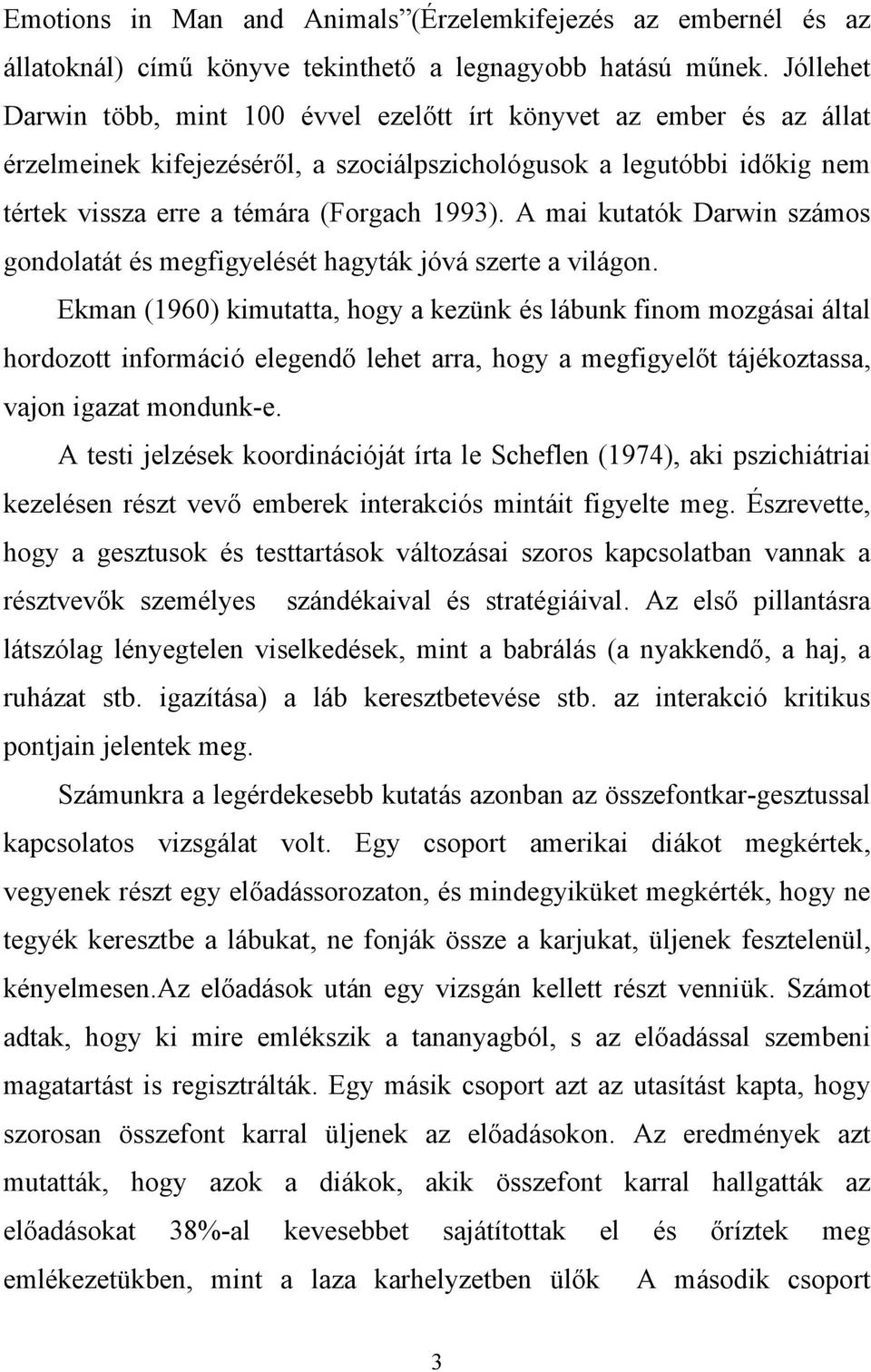 Emotions in Man and Animals”(Érzelemkifejezés az embernél és az állatoknál) című könyve tekinthető a legnagyobb hatású műnek. Jóllehet Darwin több, mint 100 évvel ezelőtt írt könyvet az ember és az állat érzelmeinek kifejezéséről, a szociálpszichológusok a legutóbbi időkig nem tértek vissza erre a témára (Forgach 1993). A mai kutatók Darwin számos gondolatát és megfigyelését hagyták jóvá szerte a világon.

Ekman (1960) kimutatta, hogy a kezünk és lábunk finom mozgásai által hordozott információ elegendő lehet arra, hogy a megfigyelőt tájékoztassa, vajon igazat mondunk-e.

A testi jelzések koordinációját írta le Scheflen (1974), aki pszichiátriai kezelésen részt vevő emberek interakciós mintáit figyelte meg. Észrevette, hogy a gesztusok és testtartások változásai szoros kapcsolatban vannak a résztvevők személyes szándékaival és stratégiáival. Az első pillantásra látszólag lényegtelen viselkedések, mint a babrálás (a nyakkendő, a haj, a ruházat stb. igazítása) a láb keresztbetevése stb. az interakció kritikus pontjain jelentek meg.

Számunkra a legérdekesebb kutatás azonban az összefontkar-gesztussal kapcsolatos vizsgálat volt. Egy csoport amerikai diákot megkértek, vegyenek részt egy előadássorozaton, és mindegyiküket megkérték, hogy ne tegyék keresztbe a lábukat, ne fonják össze a karjukat, üljenek fesztelenül, kényelmesen.Az előadások után egy vizsgán kellett részt venniük. Számot adtak, hogy ki mire emlékszik a tananyagból, s az előadással szembeni magatartást is regisztrálták. Egy másik csoport azt az utasítást kapta, hogy szorosan összefont karral üljenek az előadásokon. Az eredmények azt mutatták, hogy azok a diákok, akik összefont karral hallgatták az előadásokat 38%-al kevesebbet sajátítottak el és őríztek meg emlékezetükben, mint a laza karhelyzetben ülők A második csoport

3